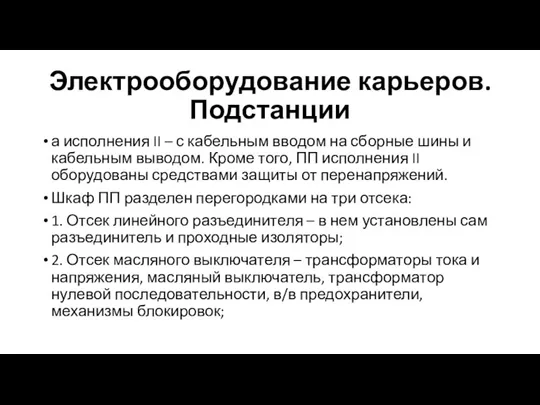 Электрооборудование карьеров. Подстанции

• а исполнения II – с кабельным вводом на сборные шины и кабельным выводом. Кроме того, ПП исполнения II оборудованы средствами защиты от перенапряжений.

• Шкаф ПП разделен перегородками на три отсека:

• 1. Отсек линейного разъединителя – в нем установлены сам разъединитель и проходные изоляторы;

• 2. Отсек масляного выключателя – трансформаторы тока и напряжения, масляный выключатель, трансформатор нулевой последовательности, в/в предохранители, механизмы блокировок;